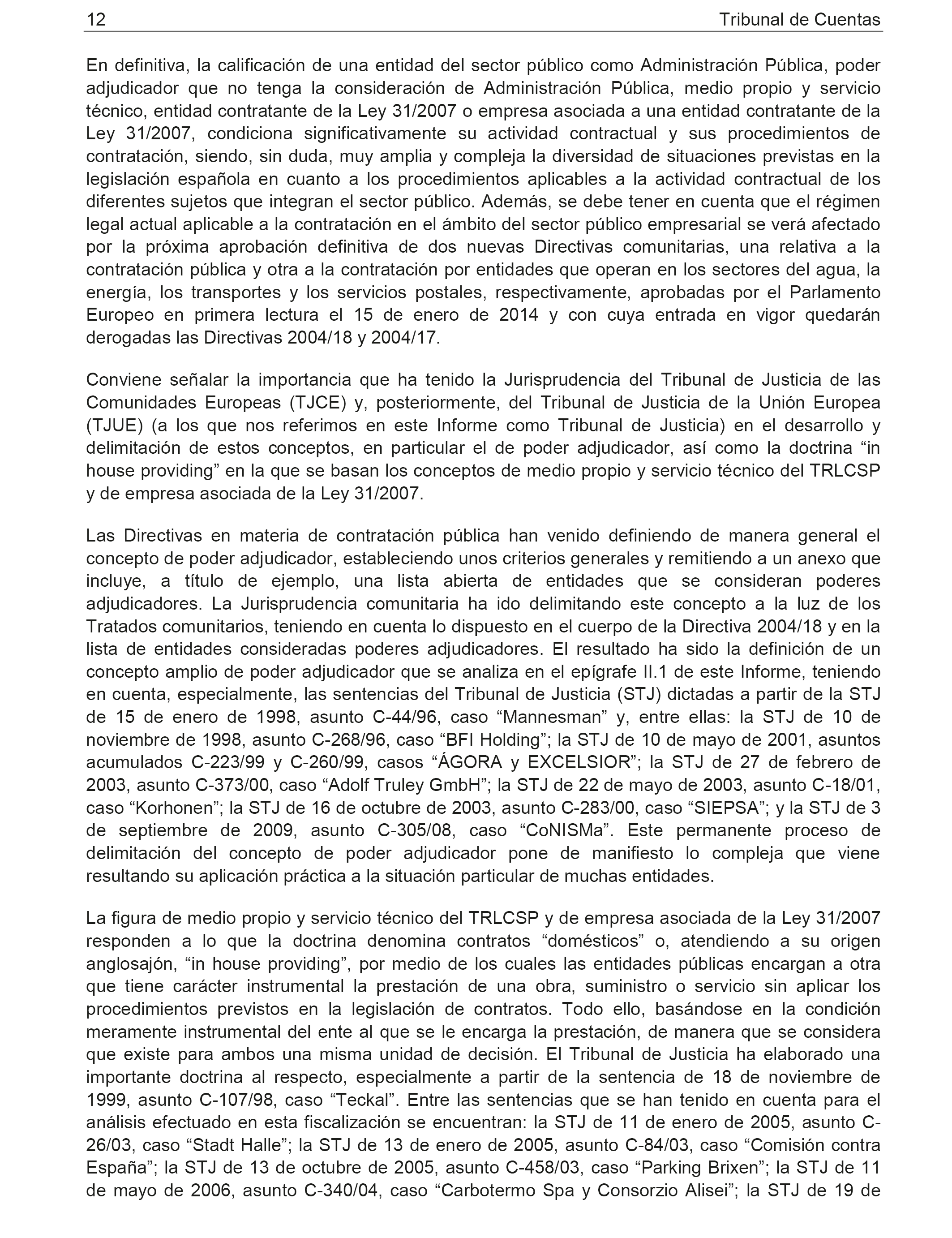 12 Tribunal de Cuentas

En definitiva, la calificación de una entidad del sector público como Administración Pública, poder adjudicador que no tenga la consideración de Administración Pública, medio propio y servicio técnico, entidad contratante de la Ley 31/2007 o empresa asociada a una entidad contratante de la Ley 31/2007, condiciona significativamente su actividad contractual y sus procedimientos de contratación, siendo, sin duda, muy amplia y compleja la diversidad de situaciones previstas en la legislación española en cuanto a los procedimientos aplicables a la actividad contractual de los diferentes sujetos que integran el sector público. Además, se debe tener en cuenta que el régimen legal actual aplicable a la contratación en el ámbito del sector público empresarial se verá afectado por la próxima aprobación definitiva de dos nuevas Directivas comunitarias, una relativa a la contratación pública y otra a la contratación por entidades que operan en los sectores del agua, la energía, los transportes y los servicios postales, respectivamente, aprobadas por el Parlamento Europeo en primera lectura el 15 de enero de 2014 y con cuya entrada en vigor quedarán derogadas las Directivas 2004/18 y 2004/17.

Conviene señalar la importancia que ha tenido la Jurisprudencia del Tribunal de Justicia de las Comunidades Europeas (TJCE) y, posteriormente, del Tribunal de Justicia de la Unión Europea (TJUE) (a los que nos referimos en este Informe como Tribunal de Justicia) en el desarrollo y delimitación de estos conceptos, en particular el de poder adjudicador, así como la doctrina “in house providing” en la que se basan los conceptos de medio propio y servicio técnico del TRLCSP y de empresa asociada de la Ley 31/2007.

Las Directivas en materia de contratación pública han venido definiendo de manera general el concepto de poder adjudicador, estableciendo unos criterios generales y remitiendo a un anexo que incluye, a título de ejemplo, una lista abierta de entidades que se consideran poderes adjudicadores. La Jurisprudencia comunitaria ha ido delimitando este concepto a la luz de los Tratados comunitarios, teniendo en cuenta lo dispuesto en el cuerpo de la Directiva 2004/18 y en la lista de entidades consideradas poderes adjudicadores. El resultado ha sido la definición de un concepto amplio de poder adjudicador que se analiza en el epígrafe II.1 de este Informe, teniendo en cuenta, especialmente, las sentencias del Tribunal de Justicia (STJ) dictadas a partir de la STJ de 15 de enero de 1998, asunto C-44/96, caso “Mannesman” y, entre ellas: la STJ de 10 de noviembre de 1998, asunto C-268/96, caso “BFI Holding”; la STJ de 10 de mayo de 2001, asuntos acumulados C-223/99 y C-260/99, casos “ÁGORA y EXCELSIOR”; la STJ de 27 de febrero de 2003, asunto C-373/00, caso “Adolf Truley GmbH”; la STJ de 22 de mayo de 2003, asunto C-18/01, caso “Korhonen”; la STJ de 16 de octubre de 2003, asunto C-283/00, caso “SIEPSA”; y la STJ de 3 de septiembre de 2009, asunto C-305/08, caso “CoNISMa”. Este permanente proceso de delimitación del concepto de poder adjudicador pone de manifiesto lo compleja que viene resultando su aplicación práctica a la situación particular de muchas entidades.

La figura de medio propio y servicio técnico del TRLCSP y de empresa asociada de la Ley 31/2007 responden a lo que la doctrina denomina contratos “domésticos” o, atendiendo a su origen anglosajón, “in house providing”, por medio de los cuales las entidades públicas encargan a otra que tiene carácter instrumental la prestación de una obra, suministro o servicio sin aplicar los procedimientos previstos en la legislación de contratos. Todo ello, basándose en la condición meramente instrumental del ente al que se le encarga la prestación, de manera que se considera que existe para ambos una misma unidad de decisión. El Tribunal de Justicia ha elaborado una importante doctrina al respecto, especialmente a partir de la sentencia de 18 de noviembre de 1999, asunto C-107/98, caso “Teckal”. Entre las sentencias que se han tenido en cuenta para el análisis efectuado en esta fiscalización se encuentran: la STJ de 11 de enero de 2005, asunto C-26/03, caso “Stadt Halle”; la STJ de 13 de enero de 2005, asunto C-84/03, caso “Comisión contra España”; la STJ de 13 de octubre de 2005, asunto C-458/03, caso “Parking Brixen”; la STJ de 11 de mayo de 2006, asunto C-340/04, caso “Carbotermo Spa y Consorzio Alisei”; la STJ de 19 de